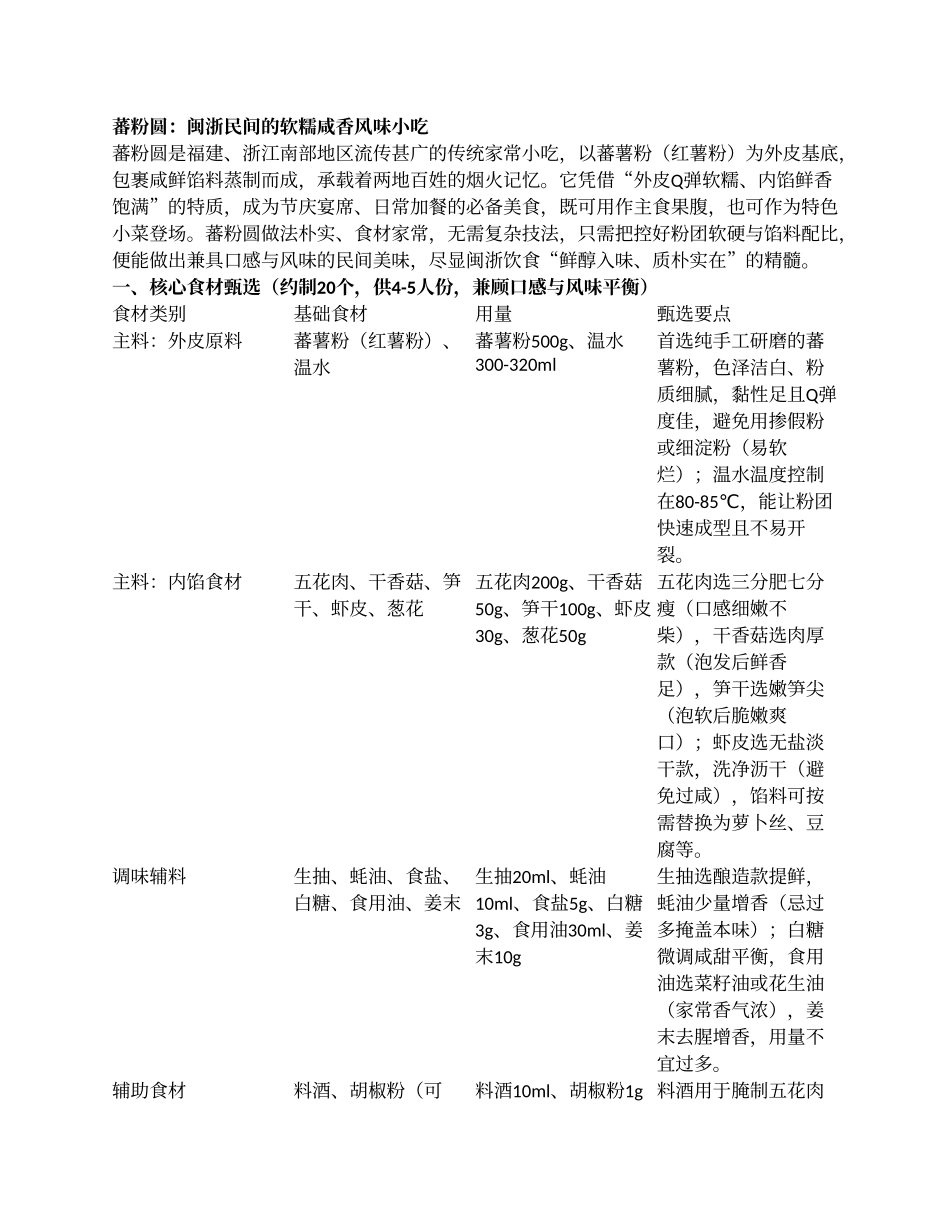 蕃粉圆：闽浙民间的软糯咸香风味小吃

蕃粉圆是福建、浙江南部地区流传甚广的传统家常小吃，以蕃薯粉（红薯粉）为外皮基底，包裹咸鲜馅料蒸制而成，承载着两地百姓的烟火记忆。它凭借“外皮Q弹软糯、内馅鲜香饱满”的特质，成为节庆宴席、日常加餐的必备美食，既可用作主食果腹，也可作为特色小菜登场。蕃粉圆做法朴实、食材家常，无需复杂技法，只需把控好粉团软硬与馅料配比，便能做出兼具口感与风味的民间美味，尽显闽浙饮食“鲜醇入味、质朴实在”的精髓。

一、核心食材甄选（约制20个，供4-5人份，兼顾口感与风味平衡）

| 食材类别 | 基础食材 | 用量 | 甄选要点 |
|---|---|---|---|
| 主料：外皮原料 | 蕃薯粉（红薯粉）、温水 | 蕃薯粉500g、温水300-320ml | 首选纯手工研磨的蕃薯粉，色泽洁白、粉质细腻，黏性足且Q弹度佳，避免用掺假粉或细淀粉（易软烂）；温水温度控制在80-85℃，能让粉团快速成型且不易开裂。 |
| 主料：内馅食材 | 五花肉、干香菇、笋干、虾皮、葱花 | 五花肉200g、干香菇50g、笋干100g、虾皮30g、葱花50g | 五花肉选三分肥七分瘦（口感细嫩不柴），干香菇选肉厚款（泡发后鲜香足），笋干选嫩笋尖（泡软后脆嫩爽口）；虾皮选无盐淡干款，洗净沥干（避免过咸），馅料可按需替换为萝卜丝、豆腐等。 |
| 调味辅料 | 生抽、蚝油、食盐、白糖、食用油、姜末 | 生抽20ml、蚝油10ml、食盐5g、白糖3g、食用油30ml、姜末10g | 生抽选酿造款提鲜，蚝油少量增香（忌过多掩盖本味）；白糖微调咸甜平衡，食用油选菜籽油或花生油（家常香气浓），姜末去腥增香，用量不宜过多。 |
| 辅助食材 | 料酒、胡椒粉（可 | 料酒10ml、胡椒粉1g | 料酒用于腌制五花肉 |